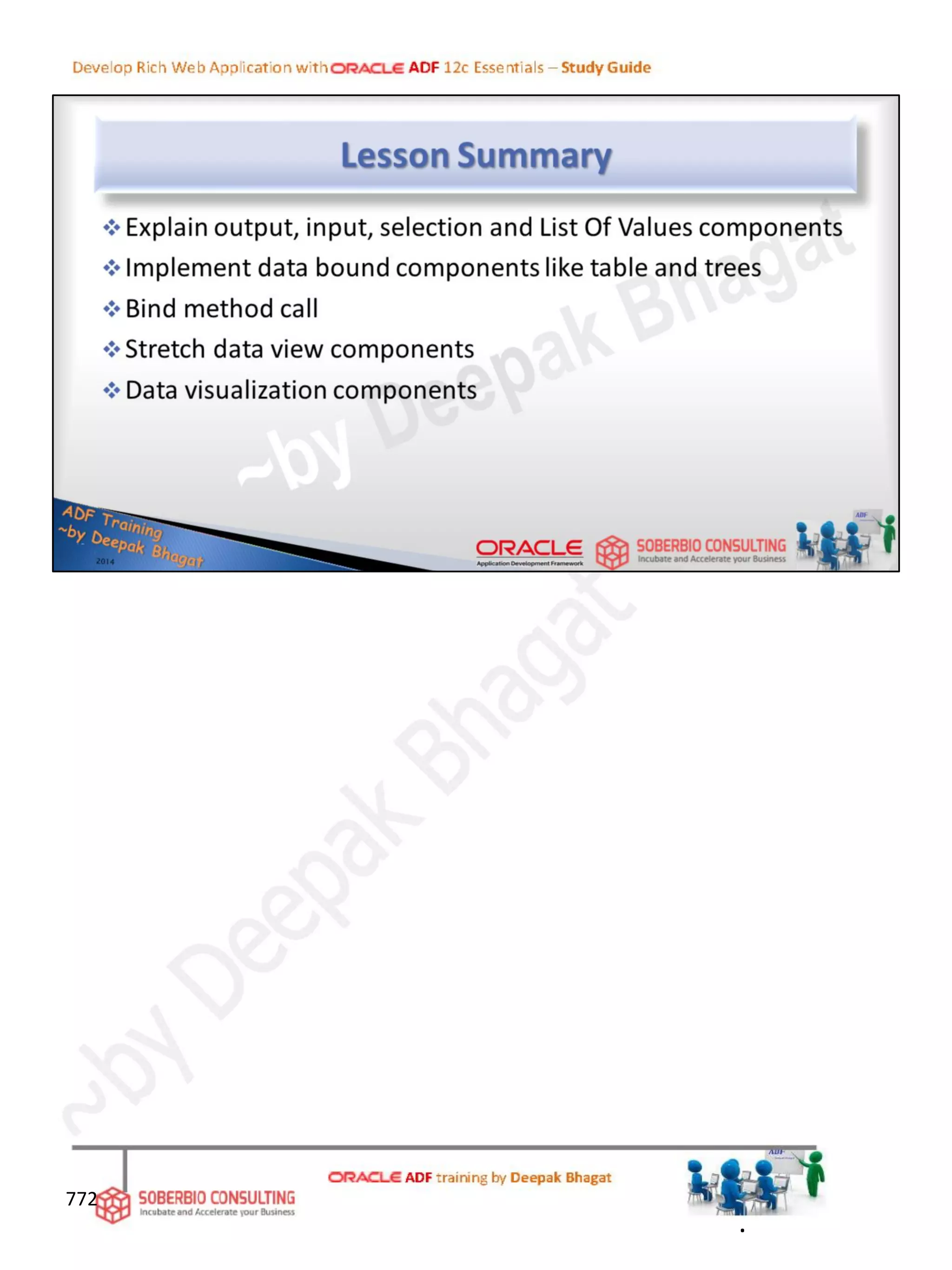 Develop Rich Web Application with ORACLE ADF 12c Essentials – Study Guide

Lesson Summary

❖ Explain output, input, selection and List Of Values components
❖ Implement data bound components like table and trees
❖ Bind method call
❖ Stretch data view components
❖ Data visualization components

~by Deepak Bhagat

ADF Training ~by Deepak Bhagat 2014

ORACLE Application Development Framework

SOBERBIO CONSULTING Incubate and Accelerate your Business

ADF

~by Deepak Bhagat

772

SOBERBIO CONSULTING Incubate and Accelerate your Business

ORACLE ADF training by Deepak Bhagat

ADF